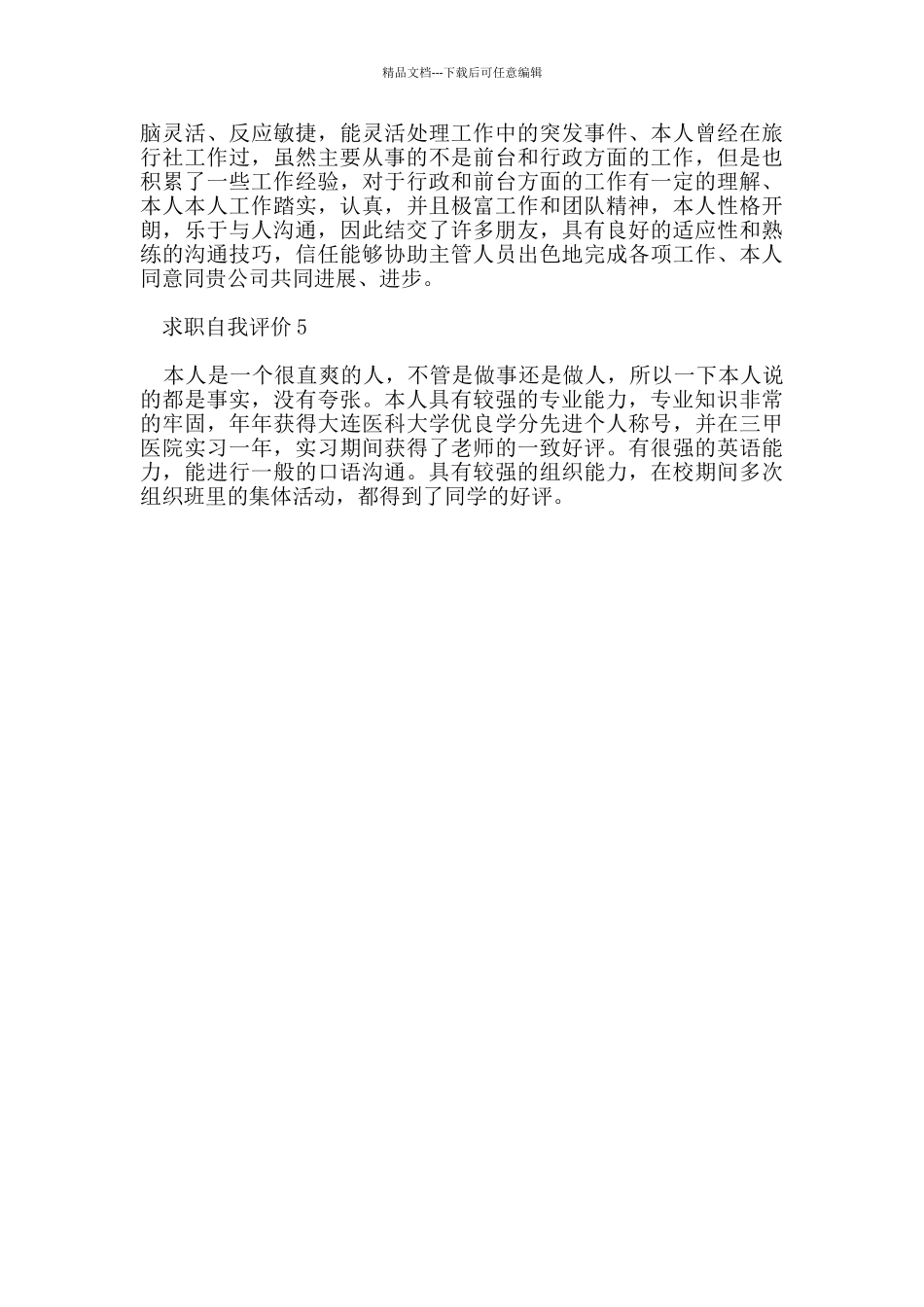 精品文档---下载后可任意编辑

脑灵活、反应敏捷，能灵活处理工作中的突发事件、本人曾经在旅行社工作过，虽然主要从事的不是前台和行政方面的工作，但是也积累了一些工作经验，对于行政和前台方面的工作有一定的理解、本人本人工作踏实，认真，并且极富工作和团队精神，本人性格开朗，乐于与人沟通，因此结交了许多朋友，具有良好的适应性和熟练的沟通技巧，信任能够协助主管人员出色地完成各项工作、本人同意同贵公司共同进展、进步。

求职自我评价 5

本人是一个很直爽的人，不管是做事还是做人，所以一下本人说的都是事实，没有夸张。本人具有较强的专业能力，专业知识非常的牢固，年年获得大连医科大学优良学分先进个人称号，并在三甲医院实习一年，实习期间获得了老师的一致好评。有很强的英语能力，能进行一般的口语沟通。具有较强的组织能力，在校期间多次组织班里的集体活动，都得到了同学的好评。